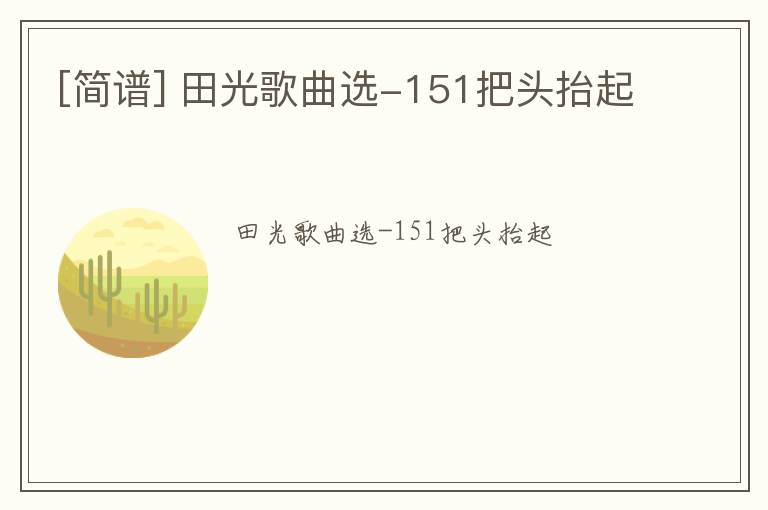 [简谱] 田光歌曲选-151把头抬起

田光歌曲选-151把头抬起